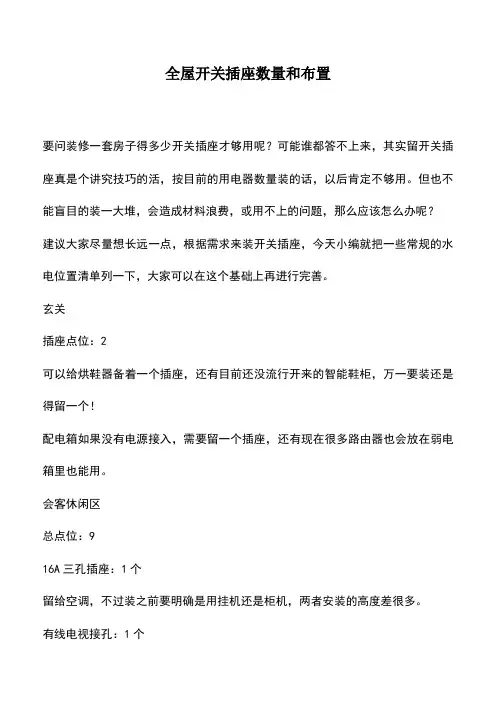 全屋开关插座数量和布置

要问装修一套房子得多少开关插座才够用呢？可能谁都答不上来，其实留开关插座真是个讲究技巧的活，按目前的用电器数量装的话，以后肯定不够用。但也不能盲目的装一大堆，会造成材料浪费，或用不上的问题，那么应该怎么办呢？

建议大家尽量想长远一点，根据需求来装开关插座，今天小编就把一些常规的水电位置清单列一下，大家可以在这个基础上再进行完善。

玄关

插座点位：2

可以给烘鞋器备着一个插座，还有目前还没流行开来的智能鞋柜，万一要装还是得留一个！

配电箱如果没有电源接入，需要留一个插座，还有现在很多路由器也会放在弱电箱里也能用。

会客休闲区

总点位：9

16A 三孔插座：1 个

留给空调，不过装之前要明确是用挂机还是柜机，两者安装的高度差很多。

有线电视接孔：1 个